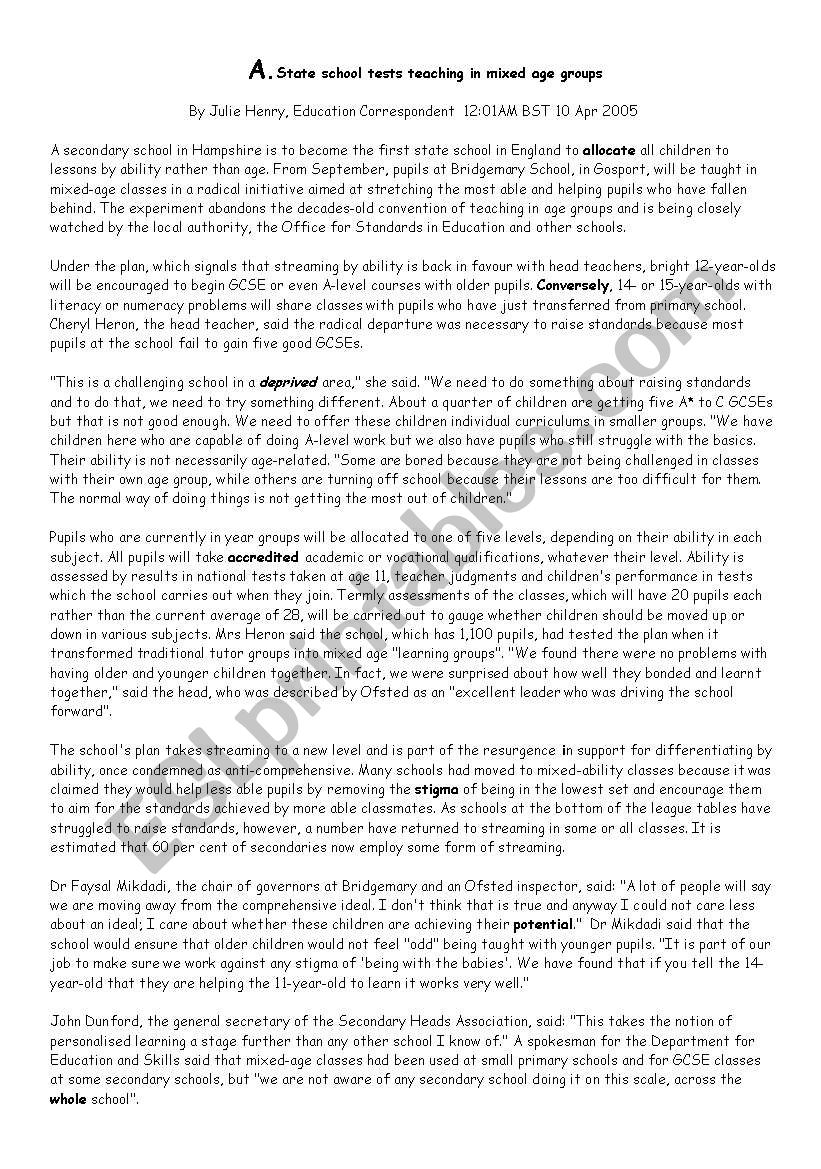 A. State school tests teaching in mixed age groups

By Julie Henry, Education Correspondent 12:01AM BST 10 Apr 2005

A secondary school in Hampshire is to become the first state school in England to allocate all children to lessons by ability rather than age. From September, pupils at Bridgemary School, in Gosport, will be taught in mixed-age classes in a radical initiative aimed at stretching the most able and helping pupils who have fallen behind. The experiment abandons the decades-old convention of teaching in age groups and is being closely watched by the local authority, the Office for Standards in Education and other schools.

Under the plan, which signals that streaming by ability is back in favour with head teachers, bright 12-year-olds will be encouraged to begin GCSE or even A-level courses with older pupils. Conversely, 14- or 15-year-olds with literacy or numeracy problems will share classes with pupils who have just transferred from primary school. Cheryl Heron, the head teacher, said the radical departure was necessary to raise standards because most pupils at the school fail to gain five good GCSEs.

"This is a challenging school in a deprived area," she said. "We need to do something about raising standards and to do that, we need to try something different. About a quarter of children are getting five A* to C GCSEs but that is not good enough. We need to offer these children individual curriculums in smaller groups. "We have children here who are capable of doing A-level work but we also have pupils who still struggle with the basics. Their ability is not necessarily age-related. "Some are bored because they are not being challenged in classes with their own age group, while others are turning off school because their lessons are too difficult for them. The normal way of doing things is not getting the most out of children."

Pupils who are currently in year groups will be allocated to one of five levels, depending on their ability in each subject. All pupils will take accredited academic or vocational qualifications, whatever their level. Ability is assessed by results in national tests taken at age 11, teacher judgments and children's performance in tests which the school carries out when they join. Termly assessments of the classes, which will have 20 pupils each rather than the current average of 28, will be carried out to gauge whether children should be moved up or down in various subjects. Mrs Heron said the school, which has 1,100 pupils, had tested the plan when it transformed traditional tutor groups into mixed age "learning groups". "We found there were no problems with having older and younger children together. In fact, we were surprised about how well they bonded and learnt together," said the head, who was described by Ofsted as an "excellent leader who was driving the school forward".

The school's plan takes streaming to a new level and is part of the resurgence in support for differentiating by ability, once condemned as anti-comprehensive. Many schools had moved to mixed-ability classes because it was claimed they would help less able pupils by removing the stigma of being in the lowest set and encourage them to aim for the standards achieved by more able classmates. As schools at the bottom of the league tables have struggled to raise standards, however, a number have returned to streaming in some or all classes. It is estimated that 60 per cent of secondaries now employ some form of streaming.

Dr Faysal Mikdadi, the chair of governors at Bridgemary and an Ofsted inspector, said: "A lot of people will say we are moving away from the comprehensive ideal. I don't think that is true and anyway I could not care less about an ideal; I care about whether these children are achieving their potential." Dr Mikdadi said that the school would ensure that older children would not feel "odd" being taught with younger pupils. "It is part of our job to make sure we work against any stigma of 'being with the babies'. We have found that if you tell the 14-year-old that they are helping the 11-year-old to learn it works very well."

John Dunford, the general secretary of the Secondary Heads Association, said: "This takes the notion of personalised learning a stage further than any other school I know of." A spokesman for the Department for Education and Skills said that mixed-age classes had been used at small primary schools and for GCSE classes at some secondary schools, but "we are not aware of any secondary school doing it on this scale, across the whole school".

ESLprintables.com